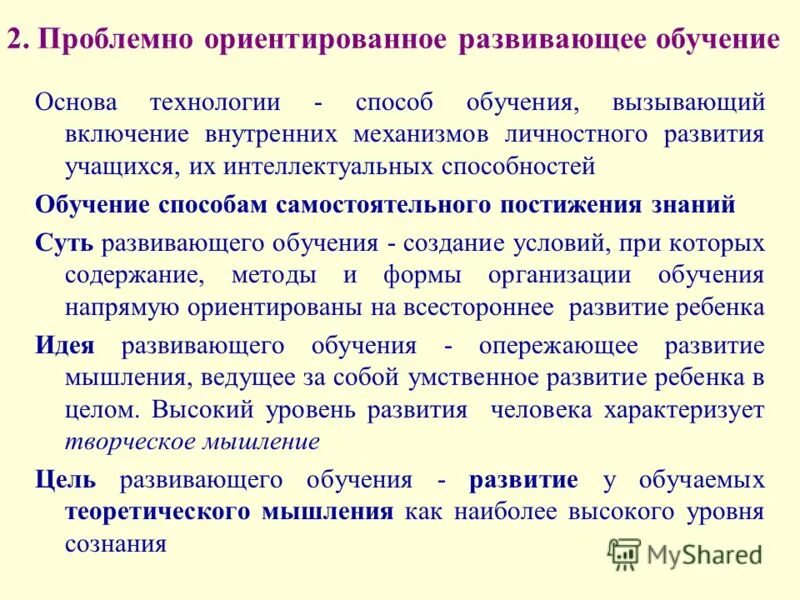 2. Проблемно ориентированное развивающее обучение

Основа технологии - способ обучения, вызывающий включение внутренних механизмов личностного развития учащихся, их интеллектуальных способностей

Обучение способам самостоятельного постижения знаний

Суть развивающего обучения - создание условий, при которых содержание, методы и формы организации обучения напрямую ориентированы на всестороннее развитие ребенка

Идея развивающего обучения - опережающее развитие мышления, ведущее за собой умственное развитие ребенка в целом. Высокий уровень развития человека характеризует творческое мышление

Цель развивающего обучения - развитие у обучаемых теоретического мышления как наиболее высокого уровня сознания

MyShared